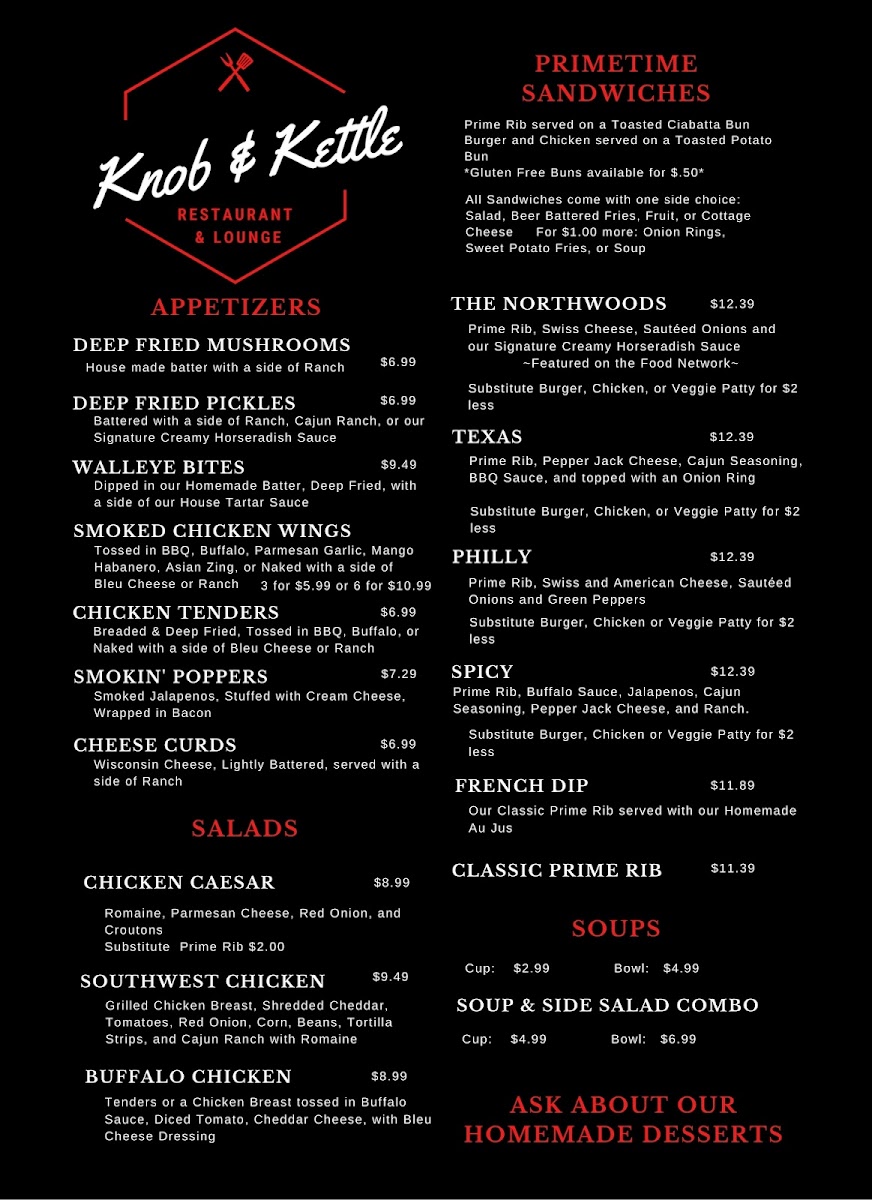 Knob & Kettle
RESTAURANT
& LOUNGE

APPETIZERS

DEEP FRIED MUSHROOMS $6.99
House made batter with a side of Ranch

DEEP FRIED PICKLES $6.99
Battered with a side of Ranch, Cajun Ranch, or our Signature Creamy Horseradish Sauce

WALLEYE BITES $9.49
Dipped in our Homemade Batter, Deep Fried, with a side of our House Tartar Sauce

SMOKED CHICKEN WINGS
Tossed in BBQ, Buffalo, Parmesan Garlic, Mango Habanero, Asian Zing, or Naked with a side of Bleu Cheese or Ranch 3 for $5.99 or 6 for $10.99

CHICKEN TENDERS $6.99
Breaded & Deep Fried, Tossed in BBQ, Buffalo, or Naked with a side of Bleu Cheese or Ranch

SMOKIN' POPPERS $7.29
Smoked Jalapenos, Stuffed with Cream Cheese, Wrapped in Bacon

CHEESE CURDS $6.99
Wisconsin Cheese, Lightly Battered, served with a side of Ranch

SALADS

CHICKEN CAESAR $8.99
Romaine, Parmesan Cheese, Red Onion, and Croutons
Substitute Prime Rib $2.00

SOUTHWEST CHICKEN $9.49
Grilled Chicken Breast, Shredded Cheddar, Tomatoes, Red Onion, Corn, Beans, Tortilla Strips, and Cajun Ranch with Romaine

BUFFALO CHICKEN $8.99
Tenders or a Chicken Breast tossed in Buffalo Sauce, Diced Tomato, Cheddar Cheese, with Bleu Cheese Dressing

PRIMETIME SANDWICHES

Prime Rib served on a Toasted Ciabatta Bun
Burger and Chicken served on a Toasted Potato Bun
*Gluten Free Buns available for $.50*

All Sandwiches come with one side choice: Salad, Beer Battered Fries, Fruit, or Cottage Cheese For $1.00 more: Onion Rings, Sweet Potato Fries, or Soup

THE NORTHWOODS $12.39
Prime Rib, Swiss Cheese, Sautéed Onions and our Signature Creamy Horseradish Sauce
~Featured on the Food Network~
Substitute Burger, Chicken, or Veggie Patty for $2 less

TEXAS $12.39
Prime Rib, Pepper Jack Cheese, Cajun Seasoning, BBQ Sauce, and topped with an Onion Ring
Substitute Burger, Chicken, or Veggie Patty for $2 less

PHILLY $12.39
Prime Rib, Swiss and American Cheese, Sautéed Onions and Green Peppers
Substitute Burger, Chicken or Veggie Patty for $2 less

SPICY $12.39
Prime Rib, Buffalo Sauce, Jalapenos, Cajun Seasoning, Pepper Jack Cheese, and Ranch.
Substitute Burger, Chicken or Veggie Patty for $2 less

FRENCH DIP $11.89
Our Classic Prime Rib served with our Homemade Au Jus

CLASSIC PRIME RIB $11.39

SOUPS
Cup: $2.99 Bowl: $4.99

SOUP & SIDE SALAD COMBO
Cup: $4.99 Bowl: $6.99

ASK ABOUT OUR HOMEMADE DESSERTS